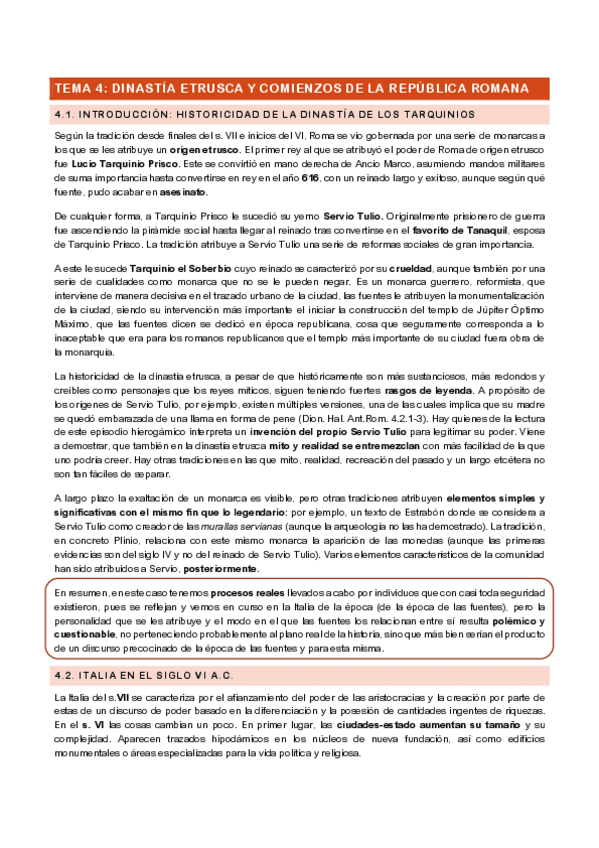 TEMA 4: DINASTÍA ETRUSCA Y COMIENZOS DE LA REPÚBLICA ROMANA

4.1. INTRODUCCIÓN: HISTORICIDAD DE LA DINASTÍA DE LOS TARQUINIOS

Según la tradición desde finales del s. VII e inicios del VI, Roma se vio gobernada por una serie de monarcas a los que se les atribuye un origen etrusco. El primer rey al que se atribuyó el poder de Roma de origen etrusco fue Lucio Tarquinio Prisco. Este se convirtió en mano derecha de Ancio Marco, asumiendo mandos militares de suma importancia hasta convertirse en rey en el año 616, con un reinado largo y exitoso, aunque según qué fuente, pudo acabar en asesinato.

De cualquier forma, a Tarquinio Prisco le sucedió su yerno Servio Tulio. Originalmente prisionero de guerra fue ascendiendo la pirámide social hasta llegar al reinado tras convertirse en el favorito de Tanaquil, esposa de Tarquinio Prisco. La tradición atribuye a Servio Tulio una serie de reformas sociales de gran importancia.

A este le sucede Tarquinio el Soberbio cuyo reinado se caracterizó por su crueldad, aunque también por una serie de cualidades como monarca que no se le pueden negar. Es un monarca guerrero, reformista, que interviene de manera decisiva en el trazado urbano de la ciudad, las fuentes le atribuyen la monumentalización de la ciudad, siendo su intervención más importante el iniciar la construcción del templo de Júpiter Óptimo Máximo, que las fuentes dicen se dedicó en época republicana, cosa que seguramente corresponda a lo inaceptable que era para los romanos republicanos que el templo más importante de su ciudad fuera obra de la monarquía.

La historicidad de la dinastía etrusca, a pesar de que históricamente son más sustanciosos, más redondos y creíbles como personajes que los reyes míticos, siguen teniendo fuertes rasgos de leyenda. A propósito de los orígenes de Servio Tulio, por ejemplo, existen múltiples versiones, una de las cuales implica que su madre se quedó embarazada de una llama en forma de pene (Dion. Hal. Ant.Rom. 4.2.1-3). Hay quienes de la lectura de este episodio hierogámico interpreta un invención del propio Servio Tulio para legitimar su poder. Viene a demostrar, que también en la dinastía etrusca mito y realidad se entremezclan con más facilidad de la que uno podría creer. Hay otras tradiciones en las que mito, realidad, recreación del pasado y un largo etcétera no son tan fáciles de separar.

A largo plazo la exaltación de un monarca es visible, pero otras tradiciones atribuyen elementos simples y significativas con el mismo fin que lo legendario: por ejemplo, un texto de Estrabón donde se considera a Servio Tulio como creador de las murallas servianas (aunque la arqueología no las ha demostrado). La tradición, en concreto Plinio, relaciona con este mismo monarca la aparición de las monedas (aunque las primeras evidencias son del siglo IV y no del reinado de Servio Tulio). Varios elementos característicos de la comunidad han sido atribuidos a Servio, posteriormente.

En resumen, en este caso tenemos procesos reales llevados a cabo por individuos que con casi toda seguridad existieron, pues se reflejan y vemos en curso en la Italia de la época (de la época de las fuentes), pero la personalidad que se les atribuye y el modo en el que las fuentes los relacionan entre sí resulta polémico y cuestionable, no perteneciendo probablemente al plano real de la historia, sino que más bien serían el producto de un discurso precocinado de la época de las fuentes y para esta misma.

4.2. ITALIA EN EL SIGLO VI A.C.

La Italia del s.VII se caracteriza por el afianzamiento del poder de las aristocracias y la creación por parte de estas de un discurso de poder basado en la diferenciación y la posesión de cantidades ingentes de riquezas. En el s. VI las cosas cambian un poco. En primer lugar, las ciudades-estado aumentan su tamaño y su complejidad. Aparecen trazados hipodámicos en los núcleos de nueva fundación, así como edificios monumentales o áreas especializadas para la vida política y religiosa.